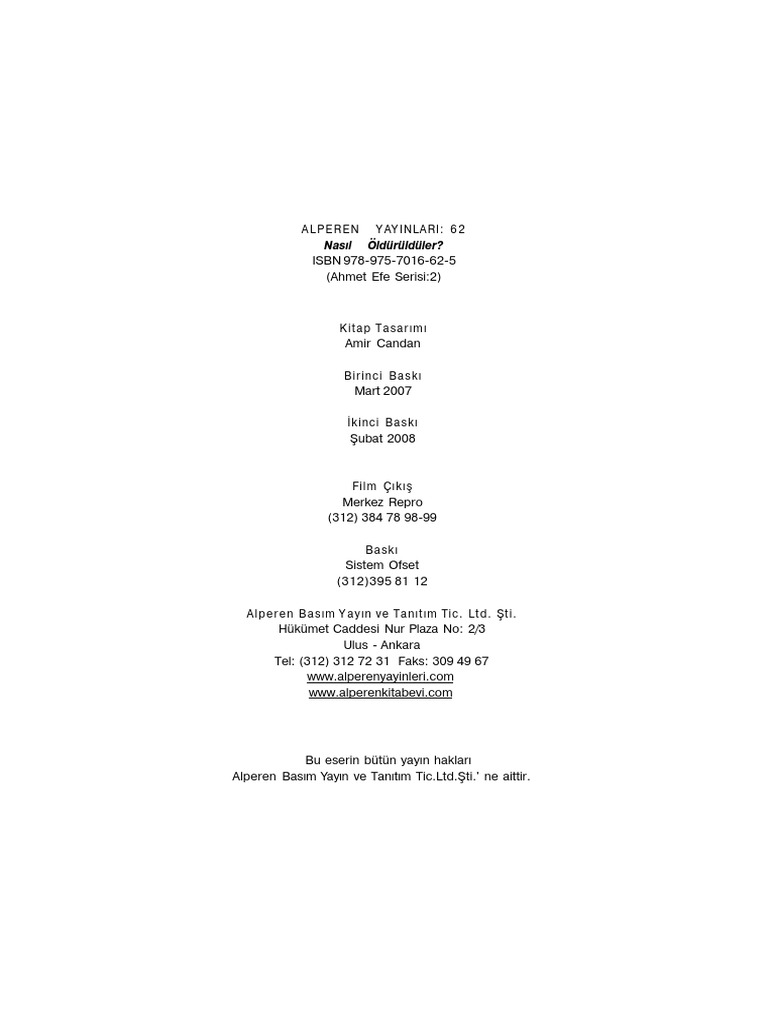 ALPEREN YAYINLARI: 62
Nasıl Öldürüldüler?
ISBN 978-975-7016-62-5
(Ahmet Efe Serisi:2)

Kitap Tasarımı
Amir Candan

Birinci Baskı
Mart 2007

İkinci Baskı
Şubat 2008

Film Çıkış
Merkez Repro
(312) 384 78 98-99

Baskı
Sistem Ofset
(312)395 81 12

Alperen Basım Yayın ve Tanıtım Tic. Ltd. Şti.
Hükümet Caddesi Nur Plaza No: 2/3
Ulus - Ankara
Tel: (312) 312 72 31 Faks: 309 49 67
www.alperenyayinleri.com
www.alperenkitabevi.com

Bu eserin bütün yayın hakları
Alperen Basım Yayın ve Tanıtım Tic.Ltd.Şti.' ne aittir.